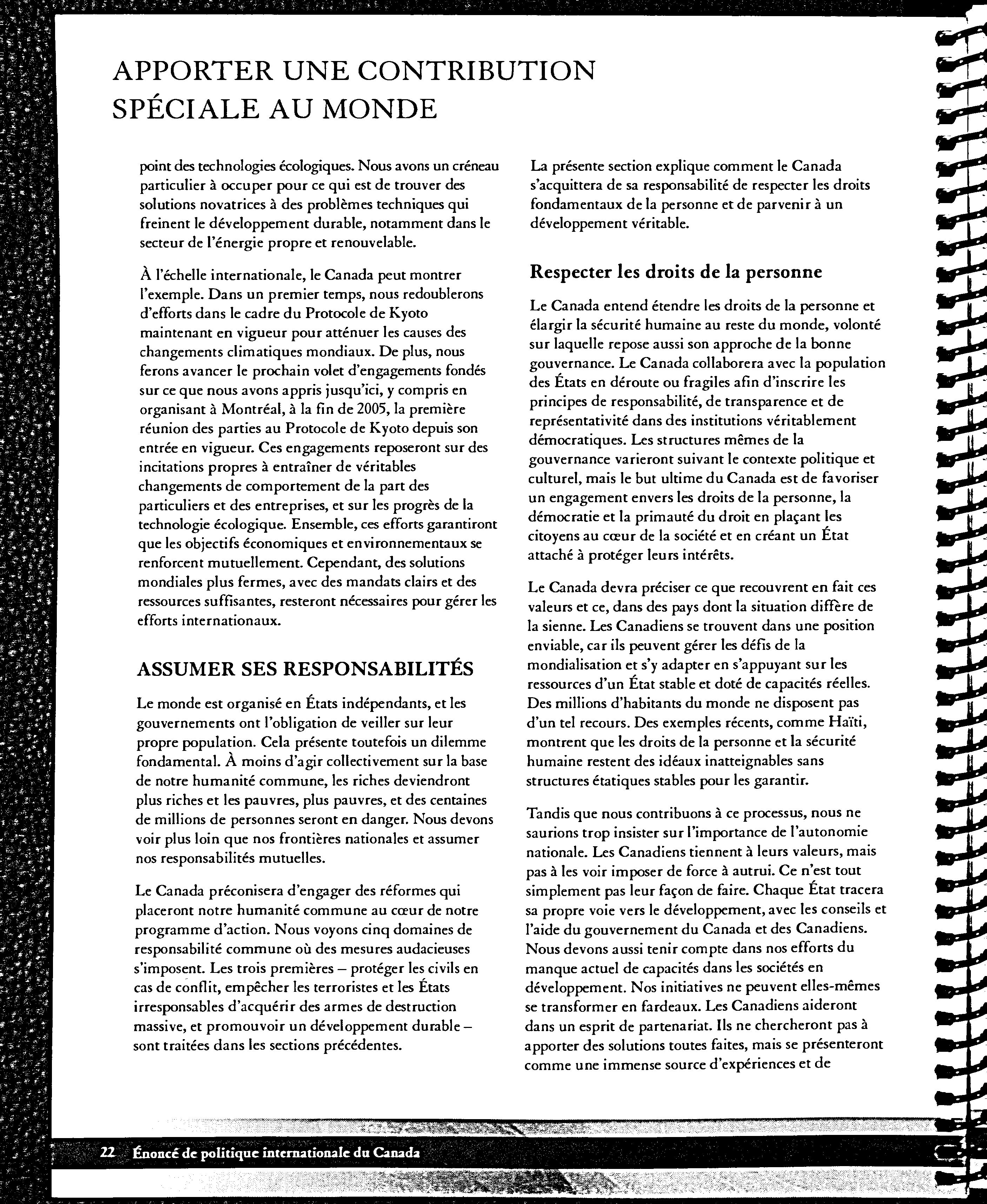 APPORTER UNE CONTRIBUTION SPÉCIALE AU MONDE

point des technologies écologiques. Nous avons un créneau particulier à occuper pour ce qui est de trouver des solutions novatrices à des problèmes techniques qui freinent le développement durable, notamment dans le secteur de l'énergie propre et renouvelable.

À l'échelle internationale, le Canada peut montrer l'exemple. Dans un premier temps, nous redoublerons d'efforts dans le cadre du Protocole de Kyoto maintenant en vigueur pour atténuer les causes des changements climatiques mondiaux. De plus, nous ferons avancer le prochain volet d'engagements fondés sur ce que nous avons appris jusqu'ici, y compris en organisant à Montréal, à la fin de 2005, la première réunion des parties au Protocole de Kyoto depuis son entrée en vigueur. Ces engagements reposeront sur des incitations propres à entraîner de véritables changements de comportement de la part des particuliers et des entreprises, et sur les progrès de la technologie écologique. Ensemble, ces efforts garantiront que les objectifs économiques et environnementaux se renforcent mutuellement. Cependant, des solutions mondiales plus fermes, avec des mandats clairs et des ressources suffisantes, resteront nécessaires pour gérer les efforts internationaux.

ASSUMER SES RESPONSABILITÉS

Le monde est organisé en États indépendants, et les gouvernements ont l'obligation de veiller sur leur propre population. Cela présente toutefois un dilemme fondamental. À moins d'agir collectivement sur la base de notre humanité commune, les riches deviendront plus riches et les pauvres, plus pauvres, et des centaines de millions de personnes seront en danger. Nous devons voir plus loin que nos frontières nationales et assumer nos responsabilités mutuelles.

Le Canada préconisera d'engager des réformes qui placeront notre humanité commune au cœur de notre programme d'action. Nous voyons cinq domaines de responsabilité commune où des mesures audacieuses s'imposent. Les trois premières – protéger les civils en cas de conflit, empêcher les terroristes et les États irresponsables d'acquérir des armes de destruction massive, et promouvoir un développement durable – sont traitées dans les sections précédentes.

La présente section explique comment le Canada s'acquittera de sa responsabilité de respecter les droits fondamentaux de la personne et de parvenir à un développement véritable.

Respecter les droits de la personne

Le Canada entend étendre les droits de la personne et élargir la sécurité humaine au reste du monde, volonté sur laquelle repose aussi son approche de la bonne gouvernance. Le Canada collaborera avec la population des États en déroute ou fragiles afin d'inscrire les principes de responsabilité, de transparence et de représentativité dans des institutions véritablement démocratiques. Les structures mêmes de la gouvernance varieront suivant le contexte politique et culturel, mais le but ultime du Canada est de favoriser un engagement envers les droits de la personne, la démocratie et la primauté du droit en plaçant les citoyens au cœur de la société et en créant un État attaché à protéger leurs intérêts.

Le Canada devra préciser ce que recouvrent en fait ces valeurs et ce, dans des pays dont la situation diffère de la sienne. Les Canadiens se trouvent dans une position enviable, car ils peuvent gérer les défis de la mondialisation et s'y adapter en s'appuyant sur les ressources d'un État stable et doté de capacités réelles. Des millions d'habitants du monde ne disposent pas d'un tel recours. Des exemples récents, comme Haïti, montrent que les droits de la personne et la sécurité humaine restent des idéaux inatteignables sans structures étatiques stables pour les garantir.

Tandis que nous contribuons à ce processus, nous ne saurions trop insister sur l'importance de l'autonomie nationale. Les Canadiens tiennent à leurs valeurs, mais pas à les voir imposer de force à autrui. Ce n'est tout simplement pas leur façon de faire. Chaque État tracera sa propre voie vers le développement, avec les conseils et l'aide du gouvernement du Canada et des Canadiens. Nous devons aussi tenir compte dans nos efforts du manque actuel de capacités dans les sociétés en développement. Nos initiatives ne peuvent elles-mêmes se transformer en fardeaux. Les Canadiens aideront dans un esprit de partenariat. Ils ne chercheront pas à apporter des solutions toutes faites, mais se présenteront comme une immense source d'expériences et de

22 Énoncé de politique internationale du Canada